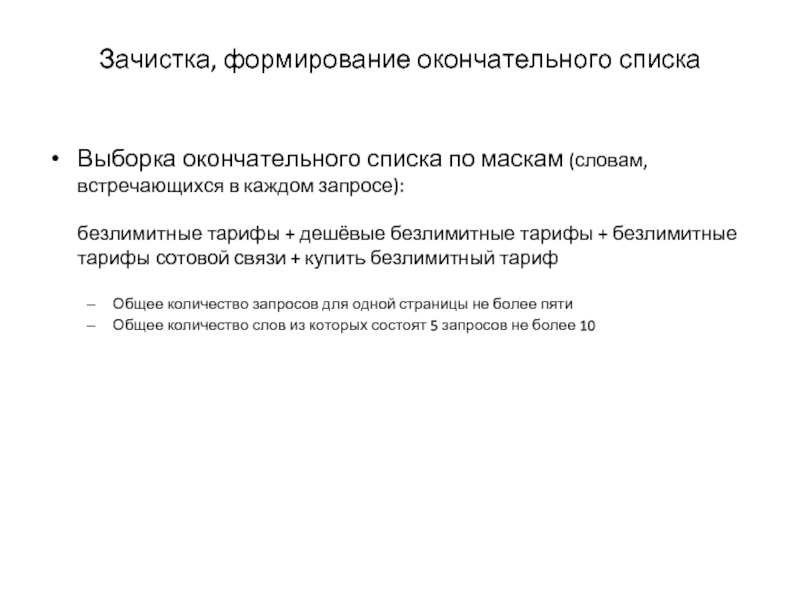 Зачистка, формирование окончательного списка

• Выборка окончательного списка по маскам (словам, встречающихся в каждом запросе):

безлимитные тарифы + дешёвые безлимитные тарифы + безлимитные тарифы сотовой связи + купить безлимитный тариф

– Общее количество запросов для одной страницы не более пяти
– Общее количество слов из которых состоят 5 запросов не более 10